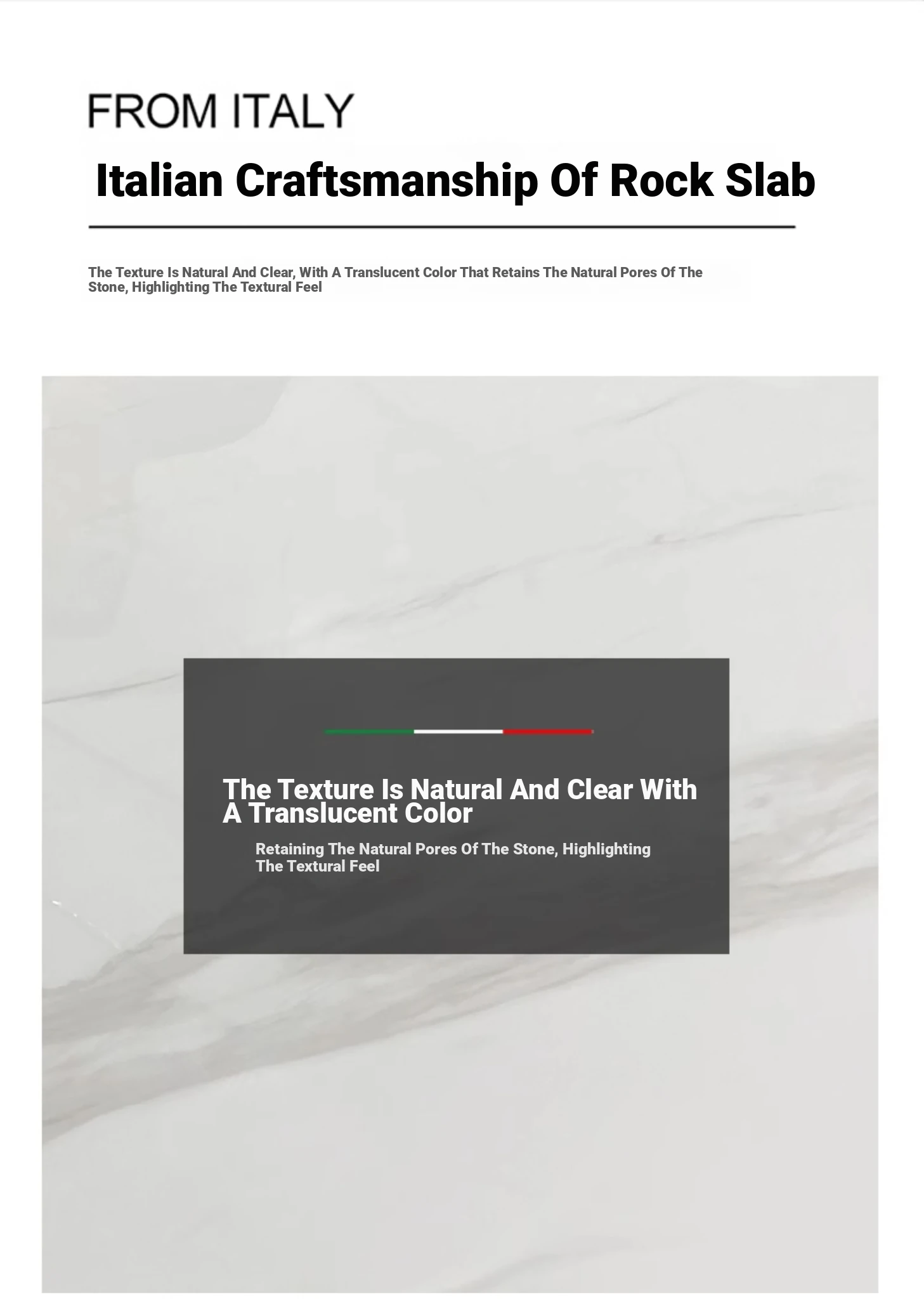 FROM ITALY

Italian Craftsmanship Of Rock Slab

The Texture Is Natural And Clear, With A Translucent Color That Retains The Natural Pores Of The Stone, Highlighting The Textural Feel

The Texture Is Natural And Clear With A Translucent Color

Retaining The Natural Pores Of The Stone, Highlighting The Textural Feel